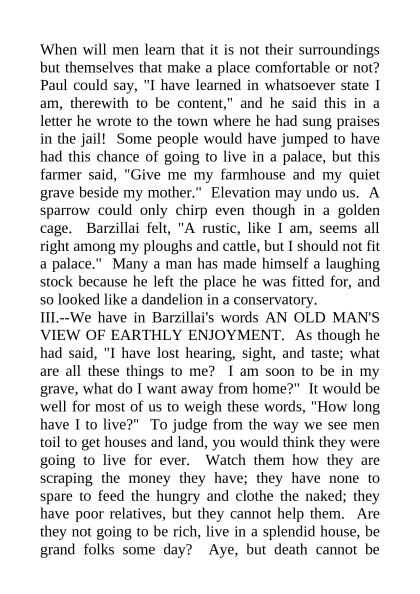 When will men learn that it is not their surroundings but themselves that make a place comfortable or not? Paul could say, "I have learned in whatsoever state I am, therewith to be content," and he said this in a letter he wrote to the town where he had sung praises in the jail! Some people would have jumped to have had this chance of going to live in a palace, but this farmer said, "Give me my farmhouse and my quiet grave beside my mother." Elevation may undo us. A sparrow could only chirp even though in a golden cage. Barzillai felt, "A rustic, like I am, seems all right among my ploughs and cattle, but I should not fit a palace." Many a man has made himself a laughing stock because he left the place he was fitted for, and so looked like a dandelion in a conservatory.
III.--We have in Barzillai's words AN OLD MAN'S VIEW OF EARTHLY ENJOYMENT. As though he had said, "I have lost hearing, sight, and taste; what are all these things to me? I am soon to be in my grave, what do I want away from home?" It would be well for most of us to weigh these words, "How long have I to live?" To judge from the way we see men toil to get houses and land, you would think they were going to live for ever. Watch them how they are scraping the money they have; they have none to spare to feed the hungry and clothe the naked; they have poor relatives, but they cannot help them. Are they not going to be rich, live in a splendid house, be grand folks some day? Aye, but death cannot be